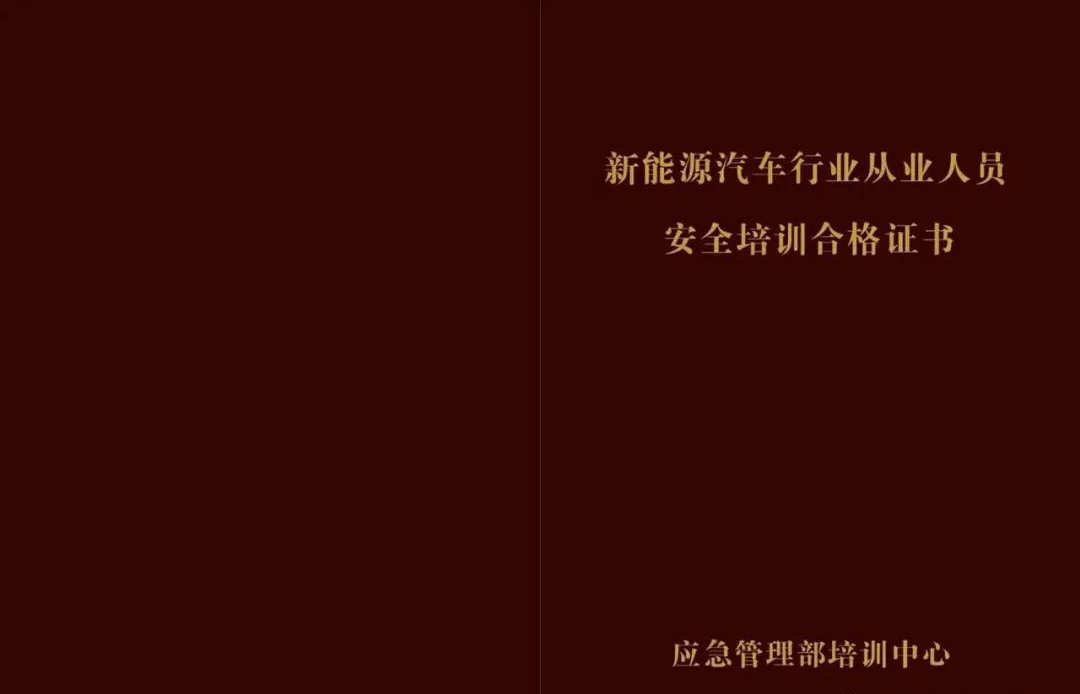 新能源汽车行业从业人员
安全培训合格证书

应急管理部培训中心